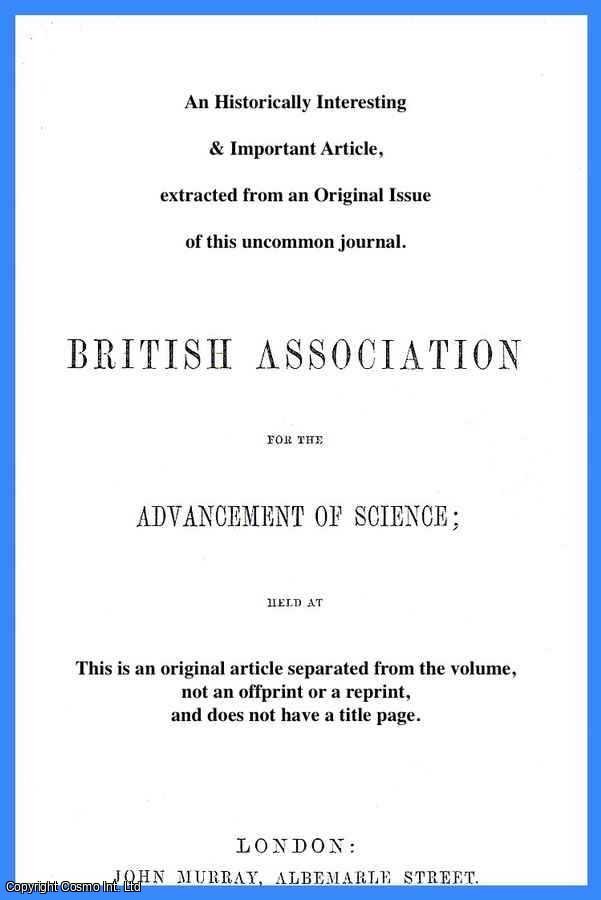 An Historically Interesting
& Important Article,
extracted from an Original Issue
of this uncommon journal.

BRITISH ASSOCIATION

FOR THE

ADVANCEMENT OF SCIENCE;

HELD AT

This is an original article separated from the volume, not an offprint or a reprint, and does not have a title page.

LONDON:
JOHN MURRAY, ALBEMARLE STREET.

Copyright Cosmo Int. Ltd